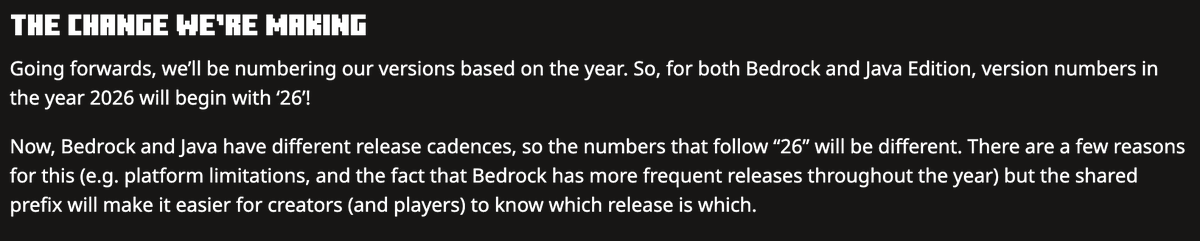 THE CHANGE WE'RE MAKING

Going forwards, we'll be numbering our versions based on the year. So, for both Bedrock and Java Edition, version numbers in the year 2026 will begin with '26'!

Now, Bedrock and Java have different release cadences, so the numbers that follow "26" will be different. There are a few reasons for this (e.g. platform limitations, and the fact that Bedrock has more frequent releases throughout the year) but the shared prefix will make it easier for creators (and players) to know which release is which.